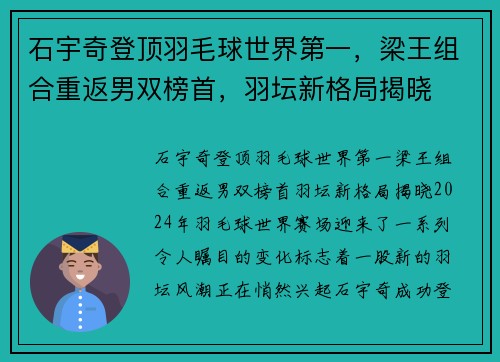 石宇奇登顶羽毛球世界第一，梁王组合重返男双榜首，羽坛新格局揭晓

石宇奇登顶羽毛球世界第一梁王组合重返男双榜首羽坛新格局揭晓2024年羽毛球世界赛场迎来了一系列令人瞩目的变化标志着一股新的羽坛风潮正在悄然兴起石宇奇成功登